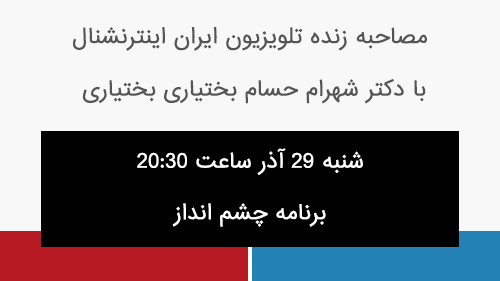 مصاحبه زنده تلویزیون ایران اینترنشنال

با دکتر شهرام حسام بختیاری بختیاری

شنبه 29 آذر ساعت 20:30

برنامه چشم انداز